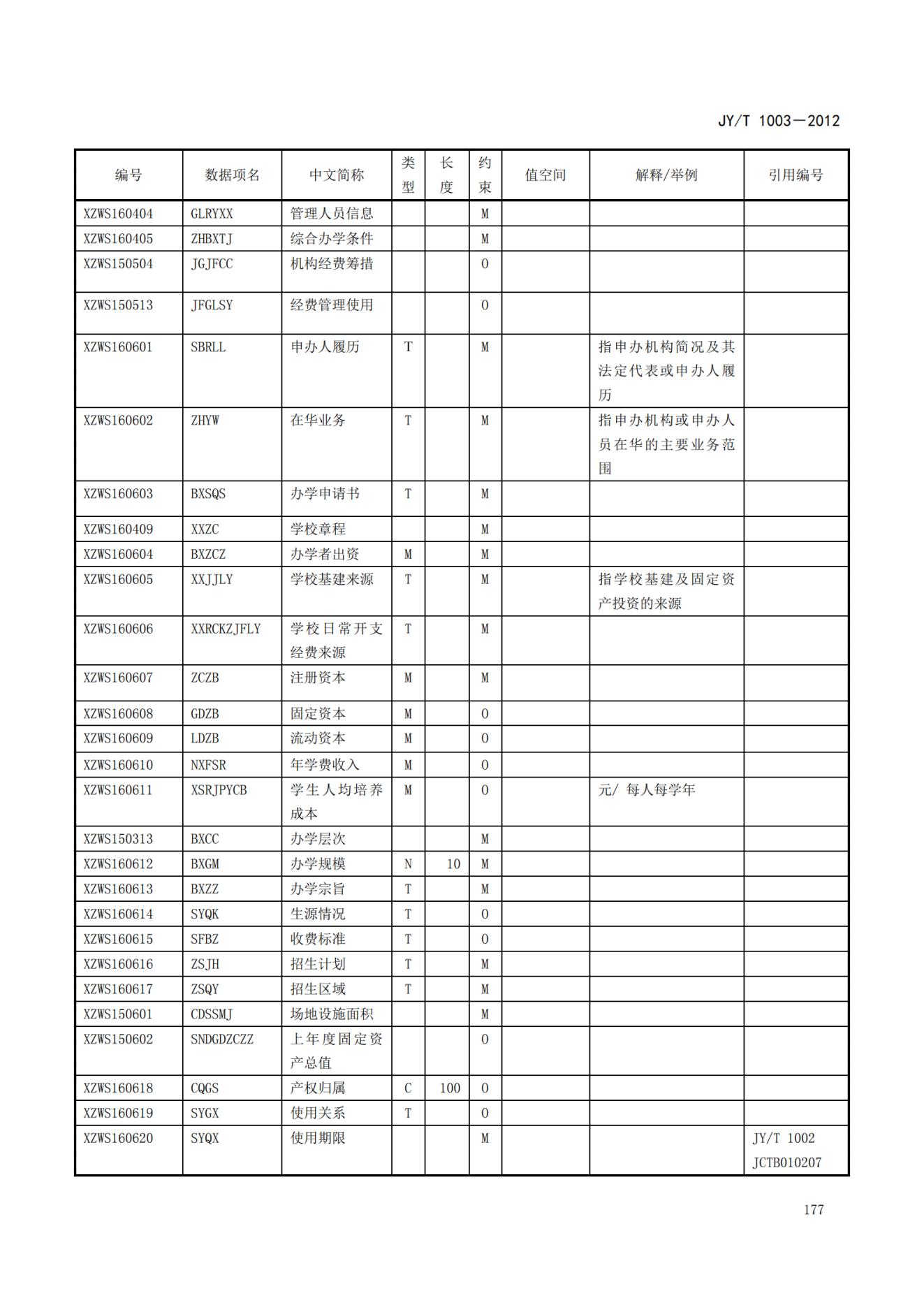 JY/T 1003—2012

| 编号 | 数据项名 | 中文简称 | 类型 | 长度 | 约束 | 值空间 | 解释/举例 | 引用编号 |
|---|---|---|---|---|---|---|---|---|
| XZWS160404 | GLRYXX | 管理人员信息 | | | M | | | |
| XZWS160405 | ZHBXTJ | 综合办学条件 | | | M | | | |
| XZWS150504 | JGJFCC | 机构经费筹措 | | | O | | | |
| XZWS150513 | JFGLSY | 经费管理使用 | | | O | | | |
| XZWS160601 | SBRLL | 申办人履历 | T | | M | | 指申办机构简况及其法定代表或申办人履历 | |
| XZWS160602 | ZHYW | 在华业务 | T | | M | | 指申办机构或申办人员在华的主要业务范围 | |
| XZWS160603 | BXSQS | 办学申请书 | T | | M | | | |
| XZWS160409 | XXZC | 学校章程 | | | M | | | |
| XZWS160604 | BXZCZ | 办学者出资 | M | | M | | | |
| XZWS160605 | XXJJLY | 学校基建来源 | T | | M | | 指学校基建及固定资产投资的来源 | |
| XZWS160606 | XXRCKZJFLY | 学校日常开支经费来源 | T | | M | | | |
| XZWS160607 | ZCZB | 注册资本 | M | | M | | | |
| XZWS160608 | GDZB | 固定资本 | M | | O | | | |
| XZWS160609 | LDZB | 流动资本 | M | | O | | | |
| XZWS160610 | NXFSR | 年学费收入 | M | | O | | | |
| XZWS160611 | XSRJPYCB | 学生人均培养成本 | M | | O | | 元/ 每人每学年 | |
| XZWS150313 | BXCC | 办学层次 | | | M | | | |
| XZWS160612 | BXGM | 办学规模 | N | 10 | M | | | |
| XZWS160613 | BXZZ | 办学宗旨 | T | | M | | | |
| XZWS160614 | SYQK | 生源情况 | T | | O | | | |
| XZWS160615 | SFBZ | 收费标准 | T | | O | | | |
| XZWS160616 | ZSJH | 招生计划 | T | | M | | | |
| XZWS160617 | ZSQY | 招生区域 | T | | M | | | |
| XZWS150601 | CDSSMJ | 场地设施面积 | | | M | | | |
| XZWS150602 | SNDGDZCZZ | 上年度固定资产总值 | | | O | | | |
| XZWS160618 | CQGS | 产权归属 | C | 100 | O | | | |
| XZWS160619 | SYGX | 使用关系 | T | | O | | | |
| XZWS160620 | SYQX | 使用期限 | | | M | | | JY/T 1002 JCTB010207 |

177